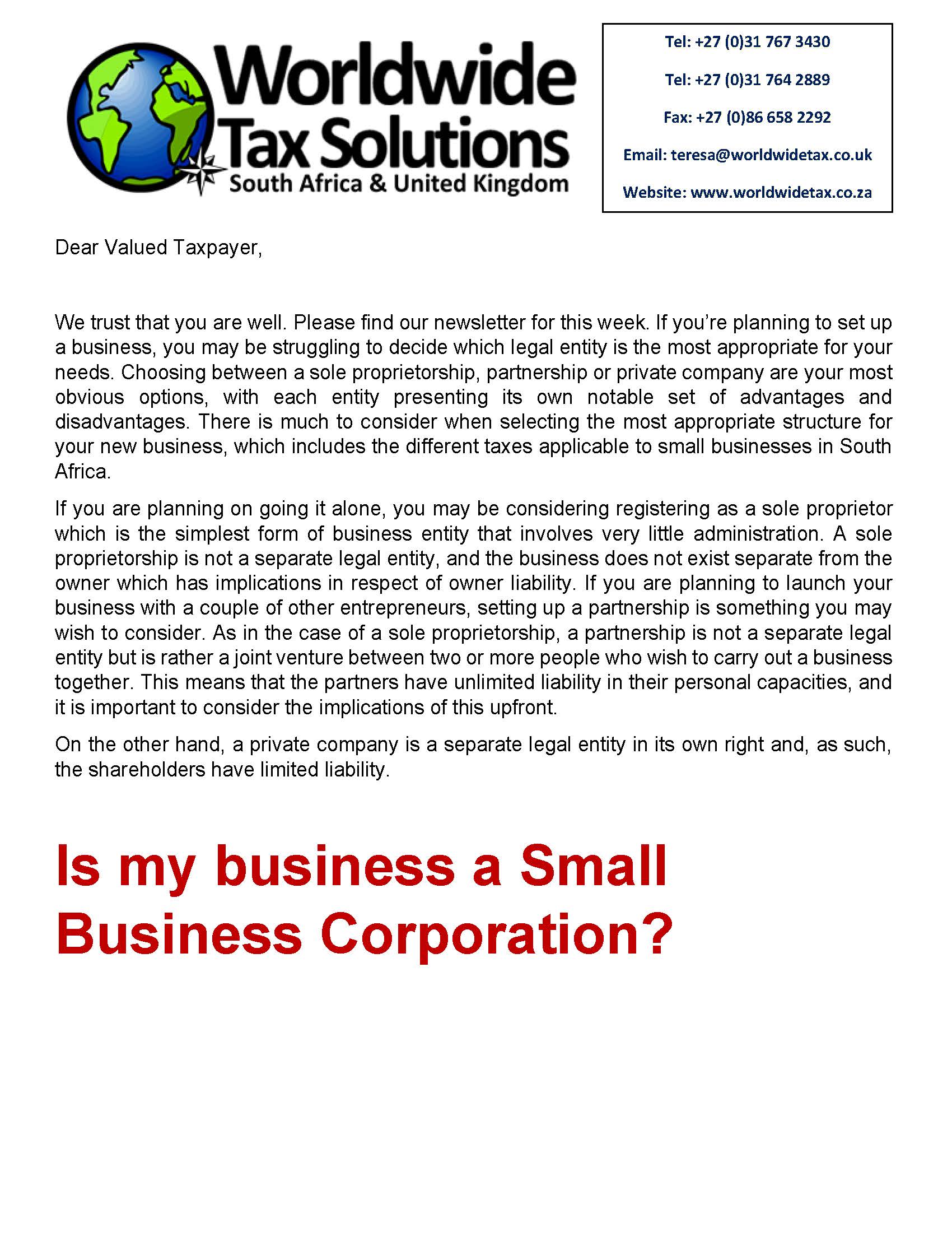 Worldwide Tax Solutions
South Africa & United Kingdom

Tel: +27 (0)31 767 3430

Tel: +27 (0)31 764 2889

Fax: +27 (0)86 658 2292

Email: teresa@worldwidetax.co.uk

Website: www.worldwidetax.co.za

Dear Valued Taxpayer,

We trust that you are well. Please find our newsletter for this week. If you're planning to set up a business, you may be struggling to decide which legal entity is the most appropriate for your needs. Choosing between a sole proprietorship, partnership or private company are your most obvious options, with each entity presenting its own notable set of advantages and disadvantages. There is much to consider when selecting the most appropriate structure for your new business, which includes the different taxes applicable to small businesses in South Africa.

If you are planning on going it alone, you may be considering registering as a sole proprietor which is the simplest form of business entity that involves very little administration. A sole proprietorship is not a separate legal entity, and the business does not exist separate from the owner which has implications in respect of owner liability. If you are planning to launch your business with a couple of other entrepreneurs, setting up a partnership is something you may wish to consider. As in the case of a sole proprietorship, a partnership is not a separate legal entity but is rather a joint venture between two or more people who wish to carry out a business together. This means that the partners have unlimited liability in their personal capacities, and it is important to consider the implications of this upfront.

On the other hand, a private company is a separate legal entity in its own right and, as such, the shareholders have limited liability.

Is my business a Small Business Corporation?